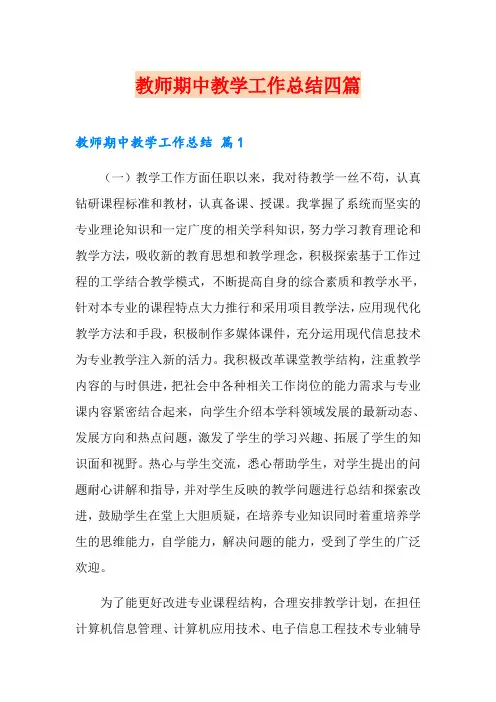 教师期中教学工作总结四篇

教师期中教学工作总结 篇1

（一）教学工作方面任职以来，我对待教学一丝不苟，认真钻研课程标准和教材，认真备课、授课。我掌握了系统而坚实的专业理论知识和一定广度的相关学科知识，努力学习教育理论和教学方法，吸收新的教育思想和教学理念，积极探索基于工作过程的工学结合教学模式，不断提高自身的综合素质和教学水平，针对本专业的课程特点大力推行和采用项目教学法，应用现代化教学方法和手段，积极制作多媒体课件，充分运用现代信息技术为专业教学注入新的活力。我积极改革课堂教学结构，注重教学内容的与时俱进，把社会中各种相关工作岗位的能力需求与专业课内容紧密结合起来，向学生介绍本学科领域发展的最新动态、发展方向和热点问题，激发了学生的学习兴趣、拓展了学生的知识面和视野。热心与学生交流，悉心帮助学生，对学生提出的问题耐心讲解和指导，并对学生反映的教学问题进行总结和探索改进，鼓励学生在堂上大胆质疑，在培养专业知识同时着重培养学生的思维能力，自学能力，解决问题的能力，受到了学生的广泛欢迎。

为了能更好改进专业课程结构，合理安排教学计划，在担任计算机信息管理、计算机应用技术、电子信息工程技术专业辅导